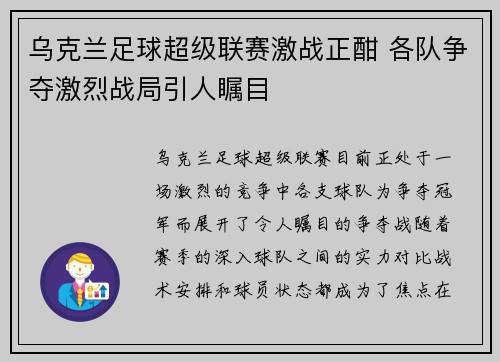 乌克兰足球超级联赛激战正酣 各队争夺激烈战局引人瞩目

乌克兰足球超级联赛目前正处于一场激烈的竞争中各支球队为争夺冠军而展开了令人瞩目的争夺战随着赛季的深入球队之间的实力对比战术安排和球员状态都成为了焦点在